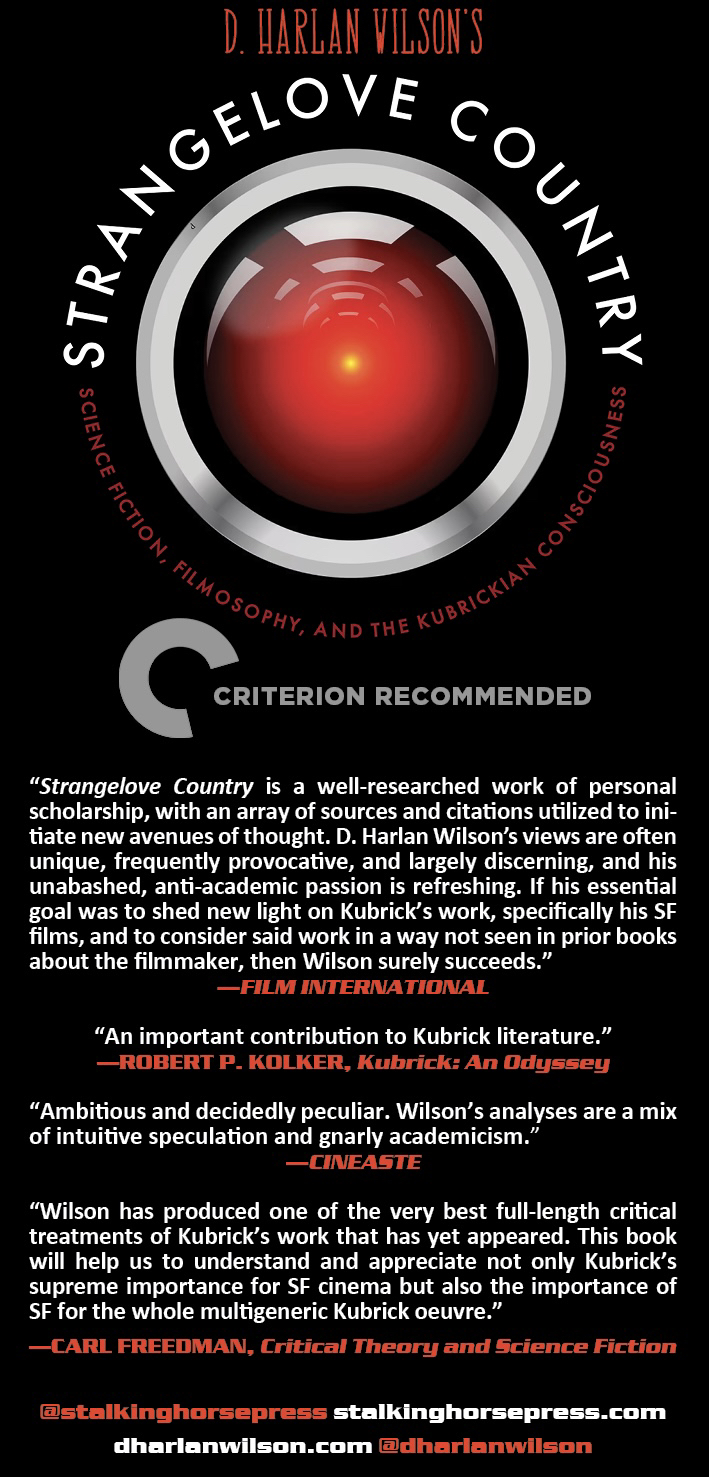 D. HARLAN WILSON'S

STRANGELOVE COUNTRY

SCIENCE FICTION, FILMOSOPHY, AND THE KUBRICKIAN CONSCIOUSNESS

CRITERION RECOMMENDED

"Strangelove Country is a well-researched work of personal scholarship, with an array of sources and citations utilized to initiate new avenues of thought. D. Harlan Wilson's views are often unique, frequently provocative, and largely discerning, and his unabashed, anti-academic passion is refreshing. If his essential goal was to shed new light on Kubrick's work, specifically his SF films, and to consider said work in a way not seen in prior books about the filmmaker, then Wilson surely succeeds."
—FILM INTERNATIONAL

"An important contribution to Kubrick literature."
—ROBERT P. KOLKER, Kubrick: An Odyssey

"Ambitious and decidedly peculiar. Wilson's analyses are a mix of intuitive speculation and gnarly academicism."
—CINEASTE

"Wilson has produced one of the very best full-length critical treatments of Kubrick's work that has yet appeared. This book will help us to understand and appreciate not only Kubrick's supreme importance for SF cinema but also the importance of SF for the whole multigeneric Kubrick oeuvre."
—CARL FREEDMAN, Critical Theory and Science Fiction

@stalkinghorsepress stalkinghorsepress.com
dharlanwilson.com @dharlanwilson